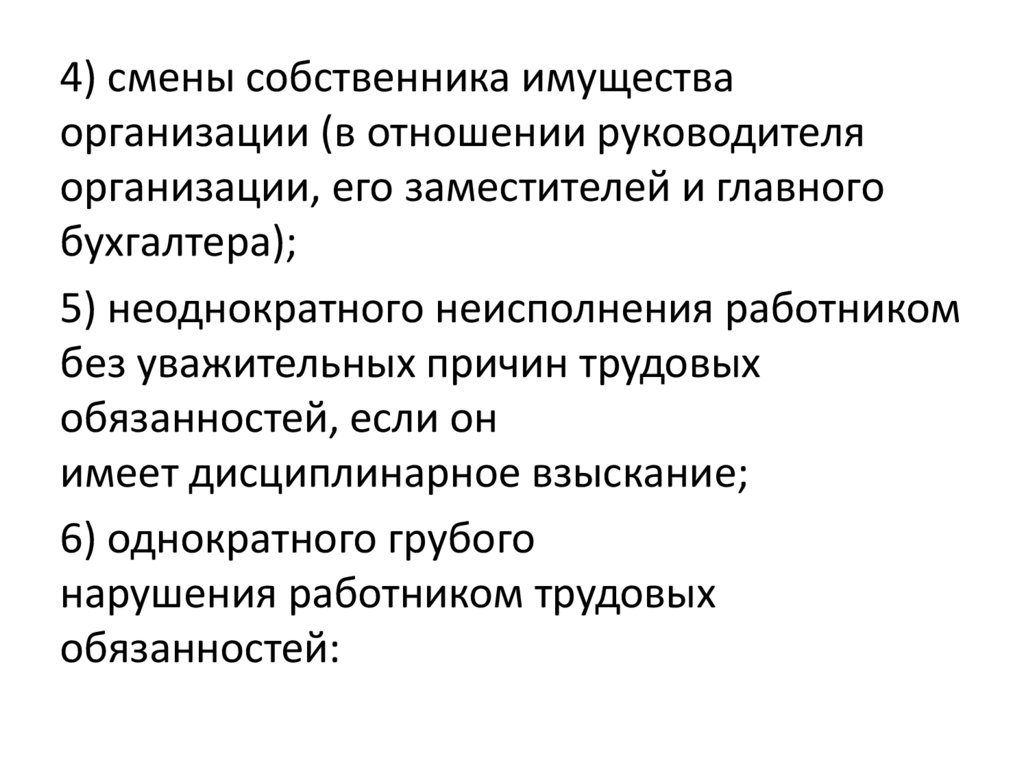 4) смены собственника имущества организации (в отношении руководителя организации, его заместителей и главного бухгалтера);

5) неоднократного неисполнения работником без уважительных причин трудовых обязанностей, если он имеет дисциплинарное взыскание;

6) однократного грубого нарушения работником трудовых обязанностей: